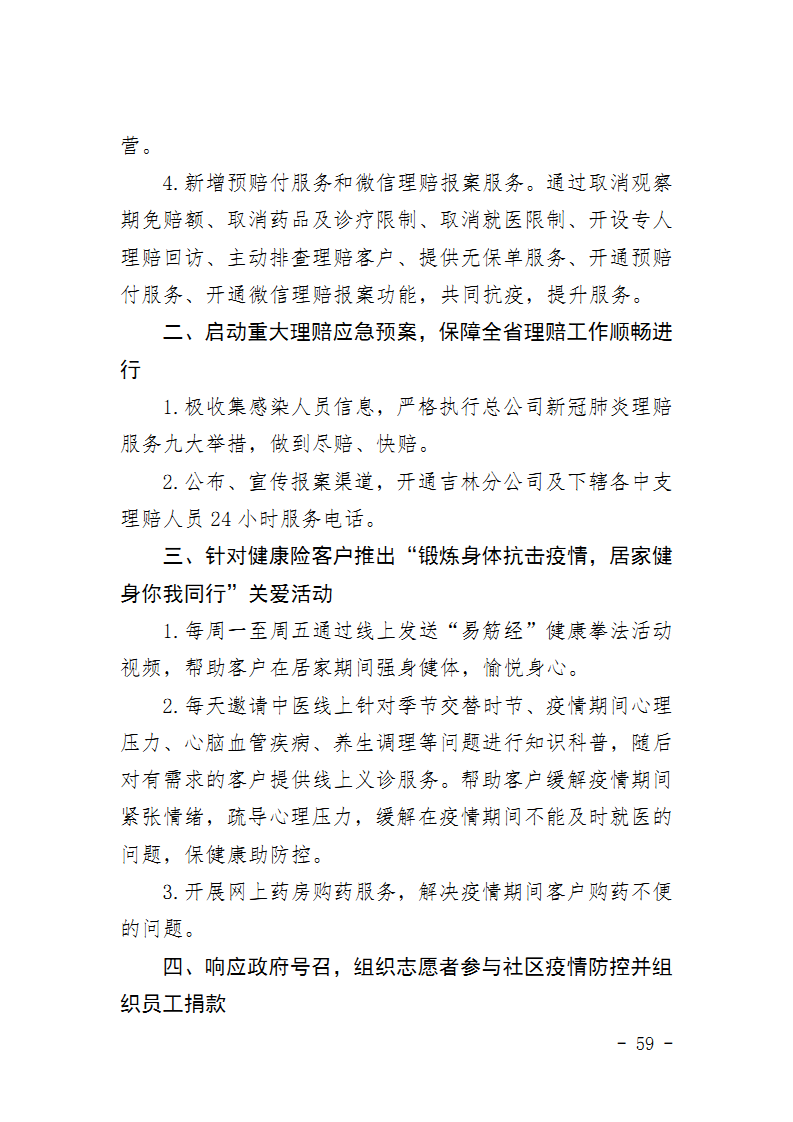 营。

4.新增预赔付服务和微信理赔报案服务。通过取消观察期免赔额、取消药品及诊疗限制、取消就医限制、开设专人理赔回访、主动排查理赔客户、提供无保单服务、开通预赔付服务、开通微信理赔报案功能，共同抗疫，提升服务。

二、启动重大理赔应急预案，保障全省理赔工作顺畅进行

1.极收集感染人员信息，严格执行总公司新冠肺炎理赔服务九大举措，做到尽赔、快赔。

2.公布、宣传报案渠道，开通吉林分公司及下辖各中支理赔人员24小时服务电话。

三、针对健康险客户推出“锻炼身体抗击疫情，居家健身你我同行”关爱活动

1.每周一至周五通过线上发送“易筋经”健康拳法活动视频，帮助客户在居家期间强身健体，愉悦身心。

2.每天邀请中医线上针对季节交替时节、疫情期间心理压力、心脑血管疾病、养生调理等问题进行知识科普，随后对有需求的客户提供线上义诊服务。帮助客户缓解疫情期间紧张情绪，疏导心理压力，缓解在疫情期间不能及时就医的问题，保健康助防控。

3.开展网上药房购药服务，解决疫情期间客户购药不便的问题。

四、响应政府号召，组织志愿者参与社区疫情防控并组织员工捐款

- 59 -